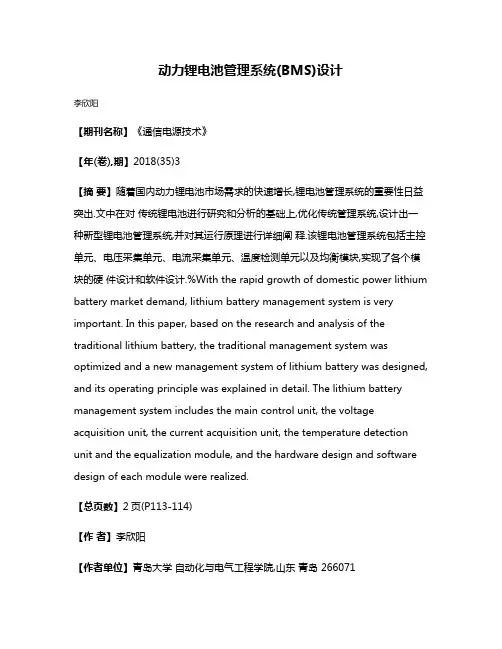 动力锂电池管理系统(BMS)设计

李欣阳

【期刊名称】《通信电源技术》

【年(卷),期】2018(35)3

【摘 要】随着国内动力锂电池市场需求的快速增长,锂电池管理系统的重要性日益突出.文中在对 传统锂电池进行研究和分析的基础上,优化传统管理系统,设计出一种新型锂电池管理系统,并对其运行原理进行详细阐 释.该锂电池管理系统包括主控单元、电压采集单元、电流采集单元、温度检测单元以及均衡模块,实现了各个模块的硬 件设计和软件设计.%With the rapid growth of domestic power lithium battery market demand, lithium battery management system is very important. In this paper, based on the research and analysis of the traditional lithium battery, the traditional management system was optimized and a new management system of lithium battery was designed, and its operating principle was explained in detail. The lithium battery management system includes the main control unit, the voltage acquisition unit, the current acquisition unit, the temperature detection unit and the equalization module, and the hardware design and software design of each module were realized.

【总页数】2 页(P113-114)

【作 者】李欣阳

【作者单位】青岛大学 自动化与电气工程学院,山东 青岛 266071